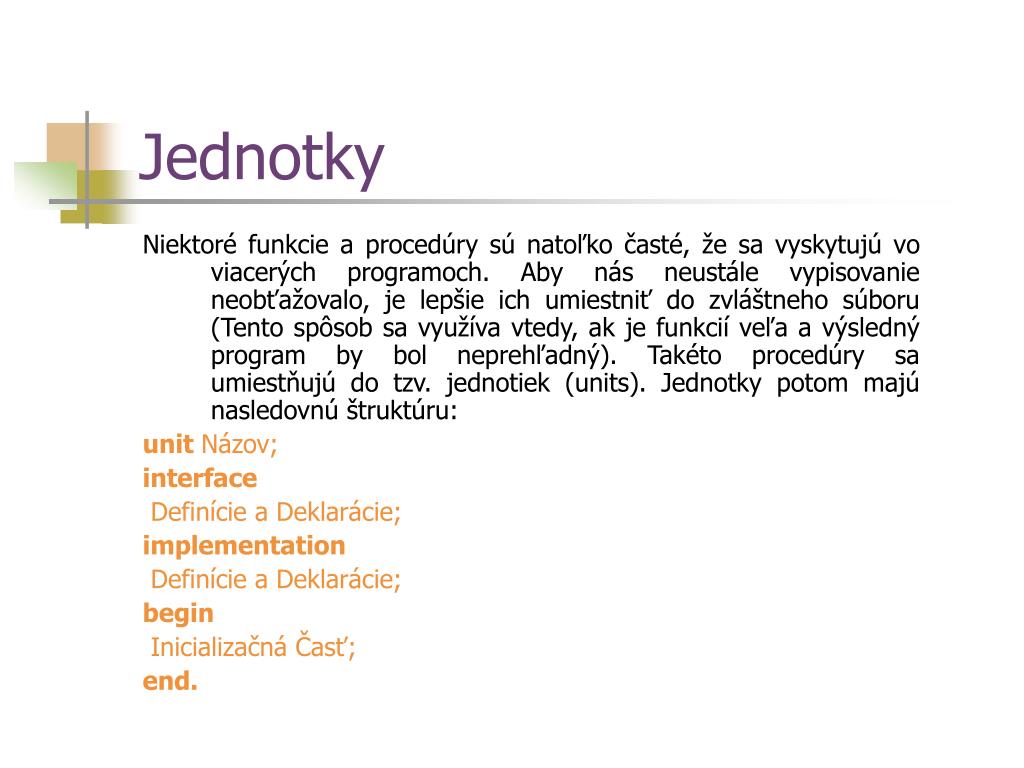 Jednotky

Niektoré funkcie a procedúry sú natoľko časté, že sa vyskytujú vo viacerých programoch. Aby nás neustále vypisovanie neobťažovalo, je lepšie ich umiestniť do zvláštneho súboru (Tento spôsob sa využíva vtedy, ak je funkcií veľa a výsledný program by bol neprehľadný). Takéto procedúry sa umiestňujú do tzv. jednotiek (units). Jednotky potom majú nasledovnú štruktúru:

unit Názov;
interface
Definície a Deklarácie;
implementation
Definície a Deklarácie;
begin
Inicializačná Časť;
end.